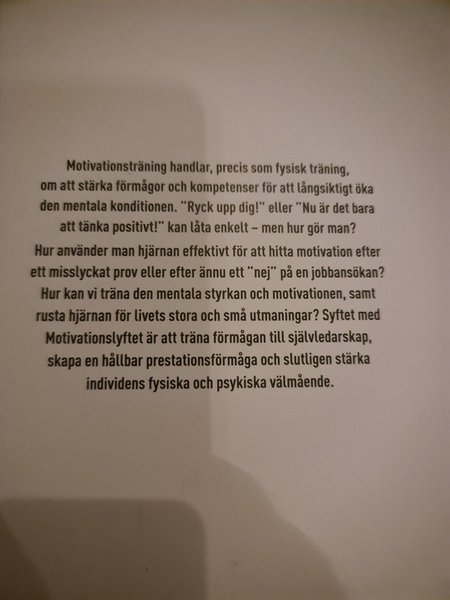 Motivationsträning handlar, precis som fysisk träning, om att stärka förmågor och kompetenser för att långsiktigt öka den mentala konditionen. "Ryck upp dig!" eller "Nu är det bara att tänka positivt!" kan låta enkelt – men hur gör man?

Hur använder man hjärnan effektivt för att hitta motivation efter ett misslyckat prov eller efter ännu ett "nej" på en jobbansökan? Hur kan vi träna den mentala styrkan och motivationen, samt rusta hjärnan för livets stora och små utmaningar? Syftet med Motivationslyftet är att träna förmågan till självledarskap, skapa en hållbar prestationsförmåga och slutligen stärka individens fysiska och psykiska välmående.